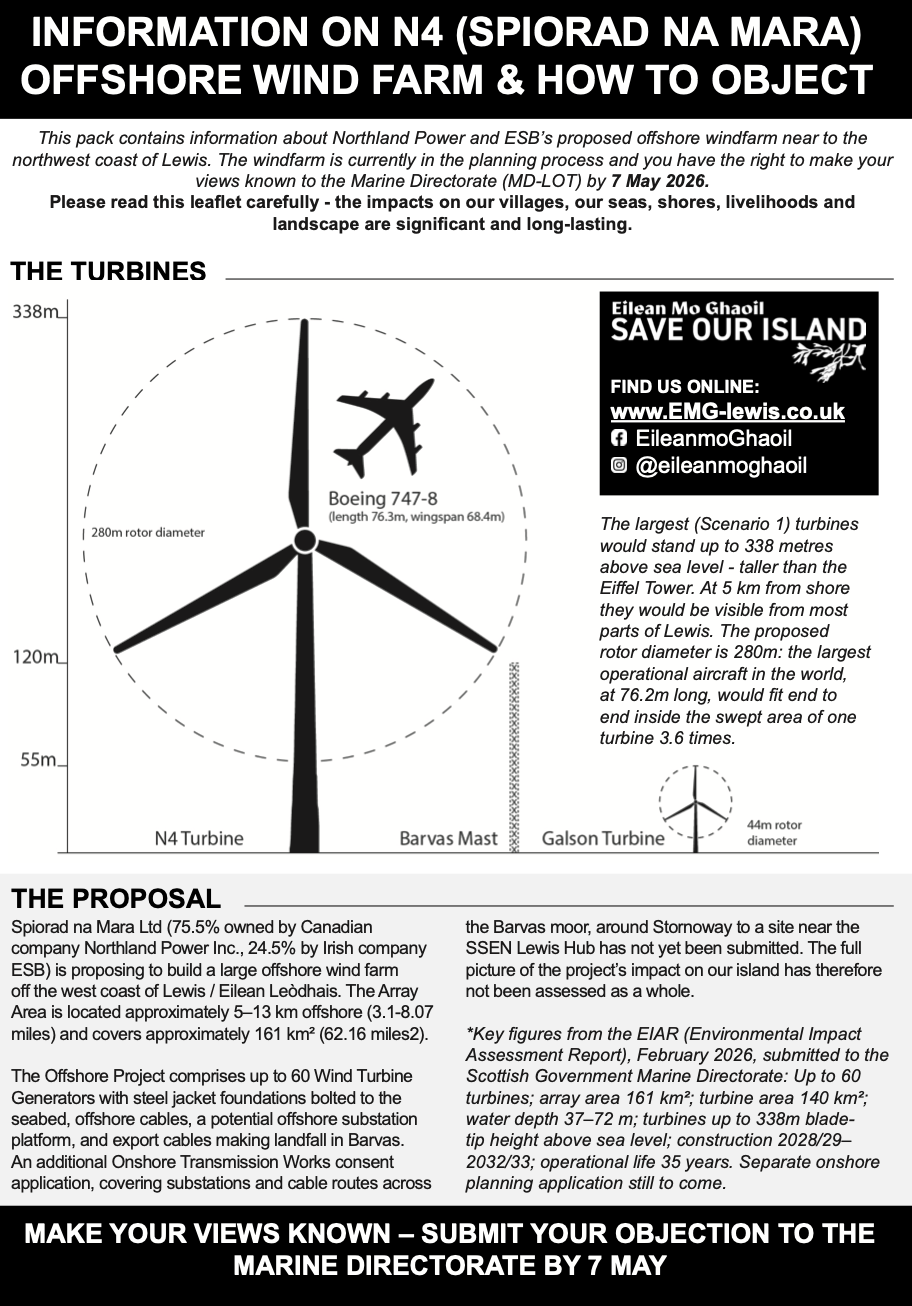 INFORMATION ON N4 (SPIORAD NA MARA) OFFSHORE WIND FARM & HOW TO OBJECT

This pack contains information about Northland Power and ESB's proposed offshore windfarm near to the northwest coast of Lewis. The windfarm is currently in the planning process and you have the right to make your views known to the Marine Directorate (MD-LOT) by 7 May 2026.
Please read this leaflet carefully - the impacts on our villages, our seas, shores, livelihoods and landscape are significant and long-lasting.

THE TURBINES

338m
120m
55m
280m rotor diameter
Boeing 747-8
(length 76.3m, wingspan 68.4m)
N4 Turbine
Barvas Mast
Galson Turbine
44m rotor diameter

Eilean Mo Ghaoil
SAVE OUR ISLAND
FIND US ONLINE:
www.EMG-lewis.co.uk
EileanmoGhaoil
@eileanmoghaoil

The largest (Scenario 1) turbines would stand up to 338 metres above sea level - taller than the Eiffel Tower. At 5 km from shore they would be visible from most parts of Lewis. The proposed rotor diameter is 280m: the largest operational aircraft in the world, at 76.2m long, would fit end to end inside the swept area of one turbine 3.6 times.

THE PROPOSAL

Spiorad na Mara Ltd (75.5% owned by Canadian company Northland Power Inc., 24.5% by Irish company ESB) is proposing to build a large offshore wind farm off the west coast of Lewis / Eilean Leòdhais. The Array Area is located approximately 5–13 km offshore (3.1-8.07 miles) and covers approximately 161 km² (62.16 miles2).

The Offshore Project comprises up to 60 Wind Turbine Generators with steel jacket foundations bolted to the seabed, offshore cables, a potential offshore substation platform, and export cables making landfall in Barvas. An additional Onshore Transmission Works consent application, covering substations and cable routes across the Barvas moor, around Stornoway to a site near the SSEN Lewis Hub has not yet been submitted. The full picture of the project's impact on our island has therefore not been assessed as a whole.

*Key figures from the EIAR (Environmental Impact Assessment Report), February 2026, submitted to the Scottish Government Marine Directorate: Up to 60 turbines; array area 161 km²; turbine area 140 km²; water depth 37–72 m; turbines up to 338m blade-tip height above sea level; construction 2028/29–2032/33; operational life 35 years. Separate onshore planning application still to come.

MAKE YOUR VIEWS KNOWN – SUBMIT YOUR OBJECTION TO THE MARINE DIRECTORATE BY 7 MAY